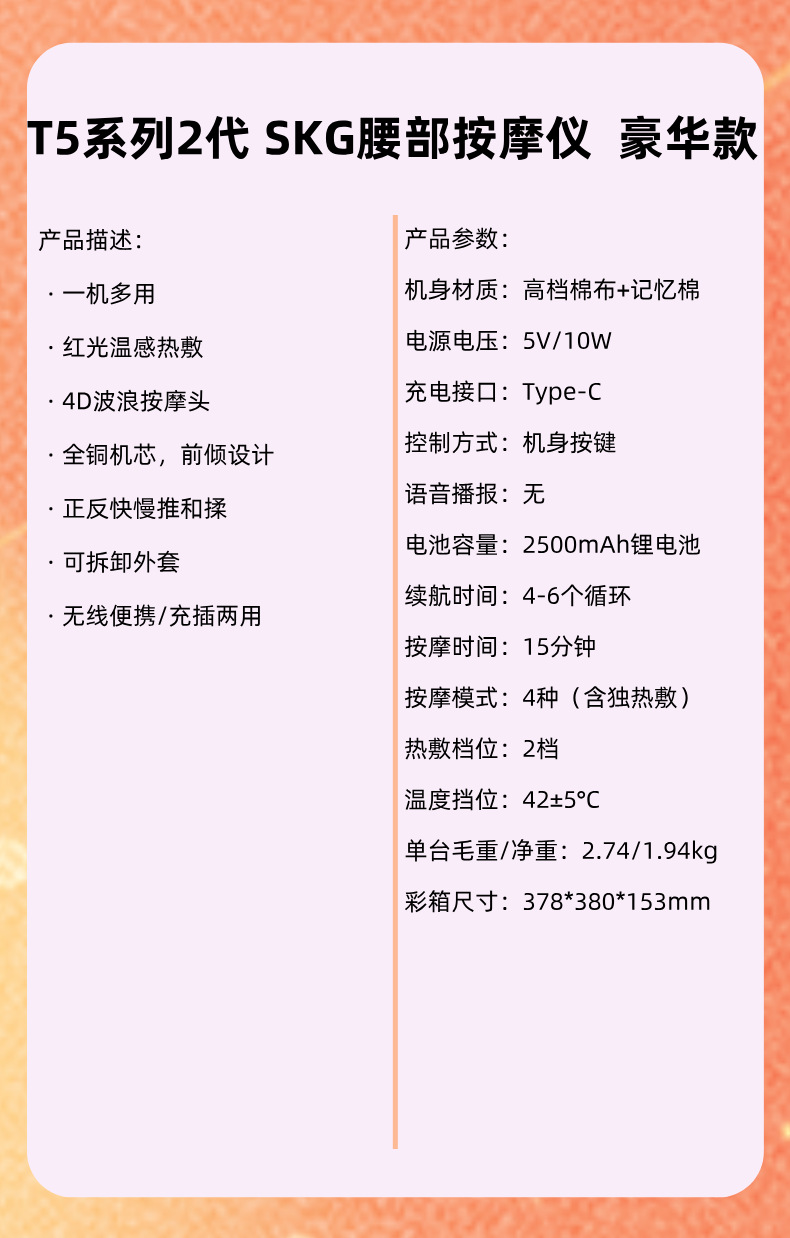 T5系列2代 SKG腰部按摩仪 豪华款

产品描述：

· 一机多用

· 红光温感热敷

· 4D波浪按摩头

· 全铜机芯，前倾设计

· 正反快慢推和揉

· 可拆卸外套

· 无线便携/充插两用

产品参数：

机身材质：高档棉布+记忆棉

电源电压：5V/10W

充电接口：Type-C

控制方式：机身按键

语音播报：无

电池容量：2500mAh锂电池

续航时间：4-6个循环

按摩时间：15分钟

按摩模式：4种（含独热敷）

热敷档位：2档

温度挡位：42±5°C

单台毛重/净重：2.74/1.94kg

彩箱尺寸：378*380*153mm